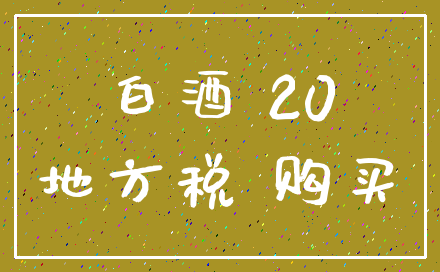 白酒 20
地方税 购买